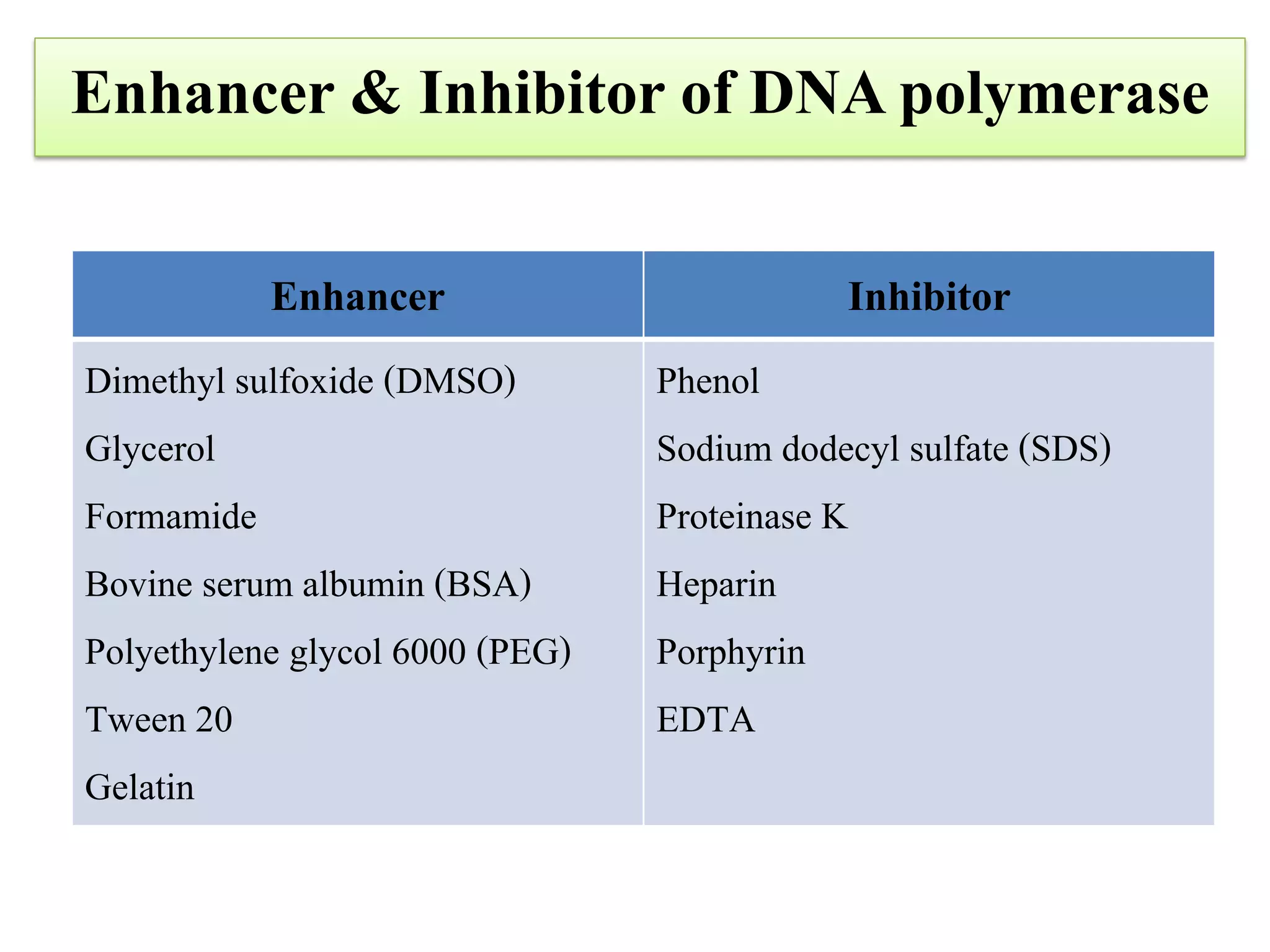 Enhancer & Inhibitor of DNA polymerase

| Enhancer | Inhibitor |
|---|---|
| Dimethyl sulfoxide (DMSO) | Phenol |
| Glycerol | Sodium dodecyl sulfate (SDS) |
| Formamide | Proteinase K |
| Bovine serum albumin (BSA) | Heparin |
| Polyethylene glycol 6000 (PEG) | Porphyrin |
| Tween 20 | EDTA |
| Gelatin | |